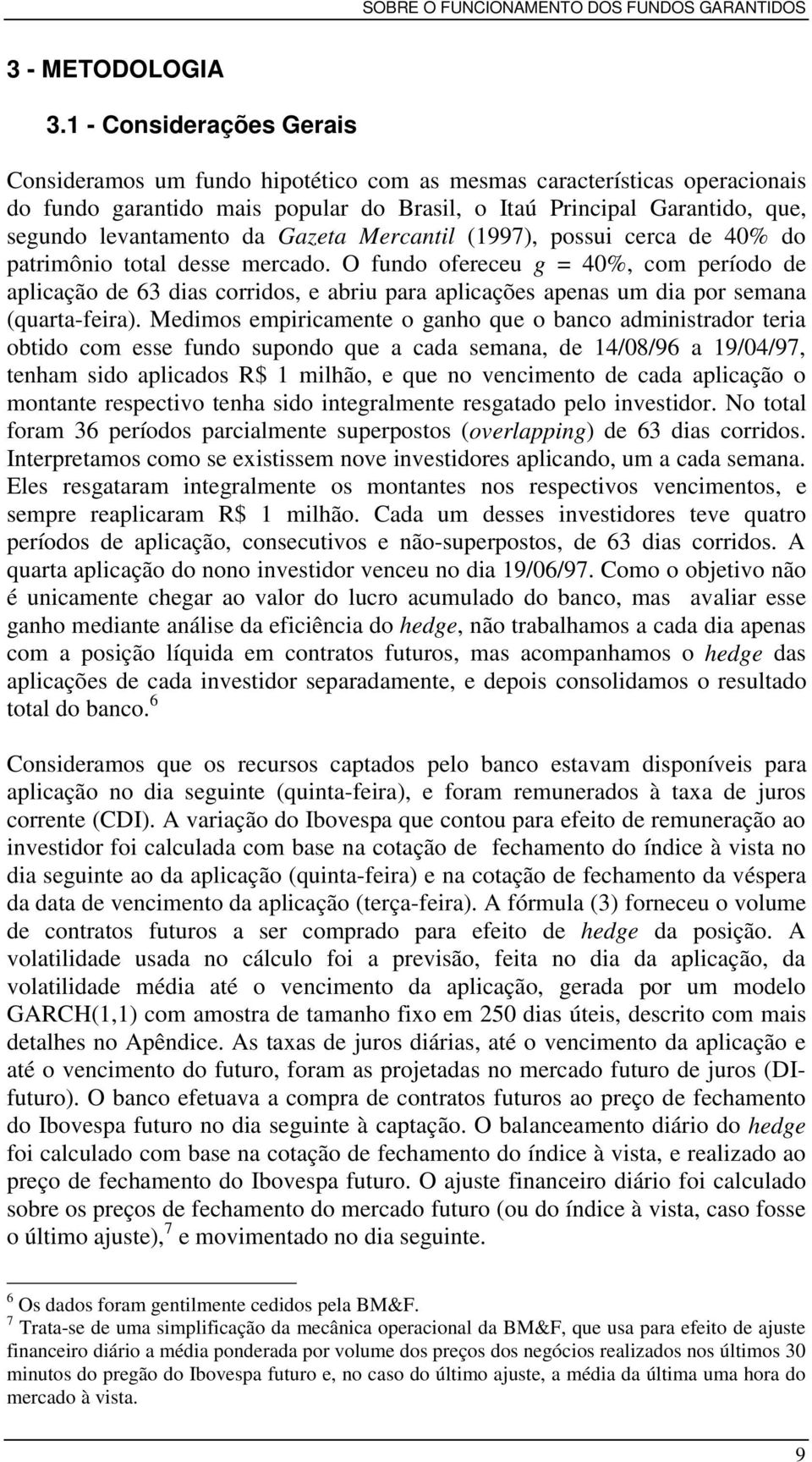 SOBRE O FUNCIONAMENTO DOS FUNDOS GARANTIDOS

3 - METODOLOGIA

3.1 - Considerações Gerais

Consideramos um fundo hipotético com as mesmas características operacionais do fundo garantido mais popular do Brasil, o Itaú Principal Garantido, que, segundo levantamento da Gazeta Mercantil (1997), possui cerca de 40% do patrimônio total desse mercado. O fundo ofereceu $g$ = 40%, com período de aplicação de 63 dias corridos, e abriu para aplicações apenas um dia por semana (quarta-feira). Medimos empiricamente o ganho que o banco administrador teria obtido com esse fundo supondo que a cada semana, de 14/08/96 a 19/04/97, tenham sido aplicados R$ 1 milhão, e que no vencimento de cada aplicação o montante respectivo tenha sido integralmente resgatado pelo investidor. No total foram 36 períodos parcialmente superpostos (overlapping) de 63 dias corridos. Interpretamos como se existissem nove investidores aplicando, um a cada semana. Eles resgataram integralmente os montantes nos respectivos vencimentos, e sempre reaplicaram R$ 1 milhão. Cada um desses investidores teve quatro períodos de aplicação, consecutivos e não-superpostos, de 63 dias corridos. A quarta aplicação do nono investidor venceu no dia 19/06/97. Como o objetivo não é unicamente chegar ao valor do lucro acumulado do banco, mas avaliar esse ganho mediante análise da eficiência do hedge, não trabalhamos a cada dia apenas com a posição líquida em contratos futuros, mas acompanhamos o hedge das aplicações de cada investidor separadamente, e depois consolidamos o resultado total do banco.$^6$

Consideramos que os recursos captados pelo banco estavam disponíveis para aplicação no dia seguinte (quinta-feira), e foram remunerados à taxa de juros corrente (CDI). A variação do Ibovespa que contou para efeito de remuneração ao investidor foi calculada com base na cotação de fechamento do índice à vista no dia seguinte ao da aplicação (quinta-feira) e na cotação de fechamento da véspera da data de vencimento da aplicação (terça-feira). A fórmula (3) forneceu o volume de contratos futuros a ser comprado para efeito de hedge da posição. A volatilidade usada no cálculo foi a previsão, feita no dia da aplicação, da volatilidade média até o vencimento da aplicação, gerada por um modelo GARCH(1,1) com amostra de tamanho fixo em 250 dias úteis, descrito com mais detalhes no Apêndice. As taxas de juros diárias, até o vencimento da aplicação e até o vencimento do futuro, foram as projetadas no mercado futuro de juros (DI-futuro). O banco efetuava a compra de contratos futuros ao preço de fechamento do Ibovespa futuro no dia seguinte à captação. O balanceamento diário do hedge foi calculado com base na cotação de fechamento do índice à vista, e realizado ao preço de fechamento do Ibovespa futuro. O ajuste financeiro diário foi calculado sobre os preços de fechamento do mercado futuro (ou do índice à vista, caso fosse o último ajuste),$^7$ e movimentado no dia seguinte.

$^6$ Os dados foram gentilmente cedidos pela BM&F.
$^7$ Trata-se de uma simplificação da mecânica operacional da BM&F, que usa para efeito de ajuste financeiro diário a média ponderada por volume dos preços dos negócios realizados nos últimos 30 minutos do pregão do Ibovespa futuro e, no caso do último ajuste, a média da última uma hora do mercado à vista.

9